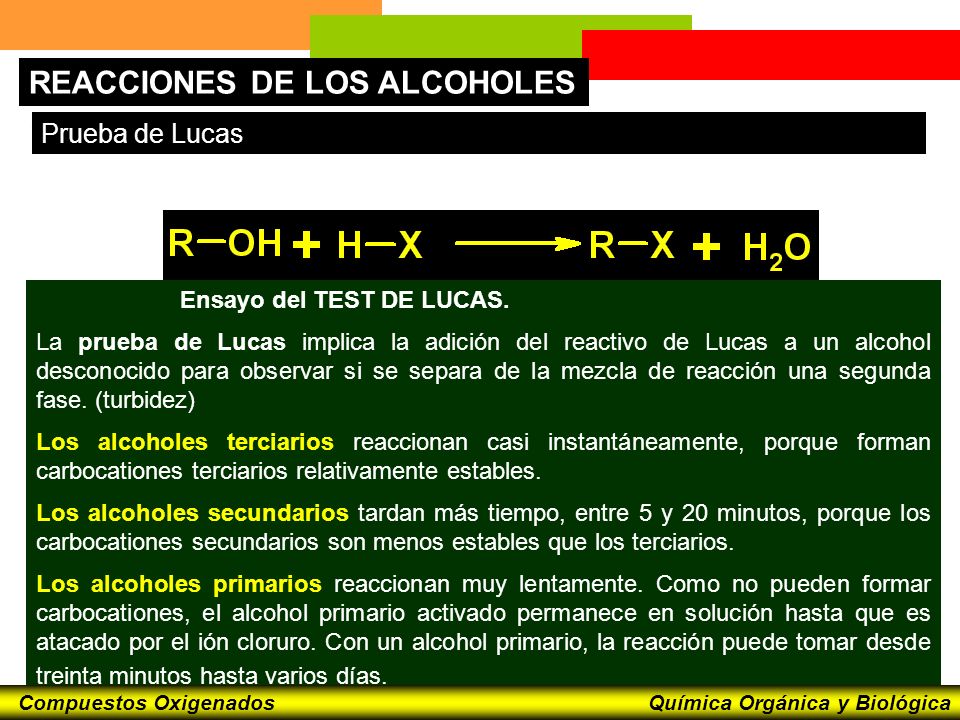 REACCIONES DE LOS ALCOHOLES

Prueba de Lucas

$R-OH + H-X \longrightarrow R-X + H_2O$

Ensayo del TEST DE LUCAS.

La prueba de Lucas implica la adición del reactivo de Lucas a un alcohol desconocido para observar si se separa de la mezcla de reacción una segunda fase. (turbidez)

Los alcoholes terciarios reaccionan casi instantáneamente, porque forman carbocationes terciarios relativamente estables.

Los alcoholes secundarios tardan más tiempo, entre 5 y 20 minutos, porque los carbocationes secundarios son menos estables que los terciarios.

Los alcoholes primarios reaccionan muy lentamente. Como no pueden formar carbocationes, el alcohol primario activado permanece en solución hasta que es atacado por el ión cloruro. Con un alcohol primario, la reacción puede tomar desde treinta minutos hasta varios días.

Compuestos Oxigenados

Química Orgánica y Biológica